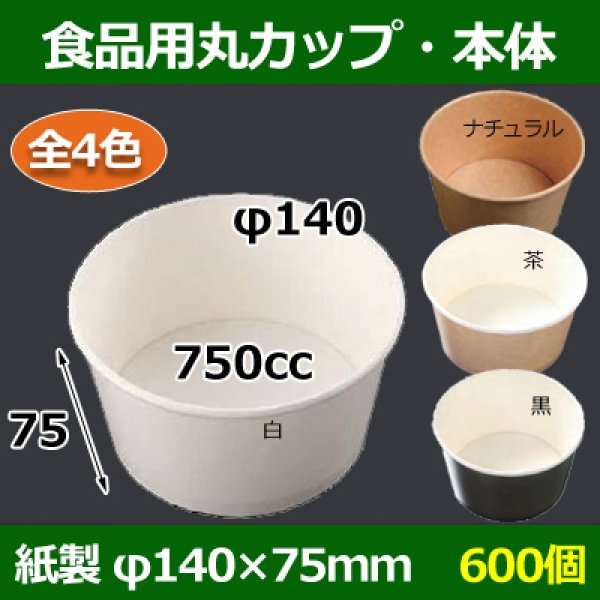 食品用丸カップ・本体

全4色

φ140

750cc

75

白

ナチュラル

茶

黒

紙製 φ140×75mm 600個